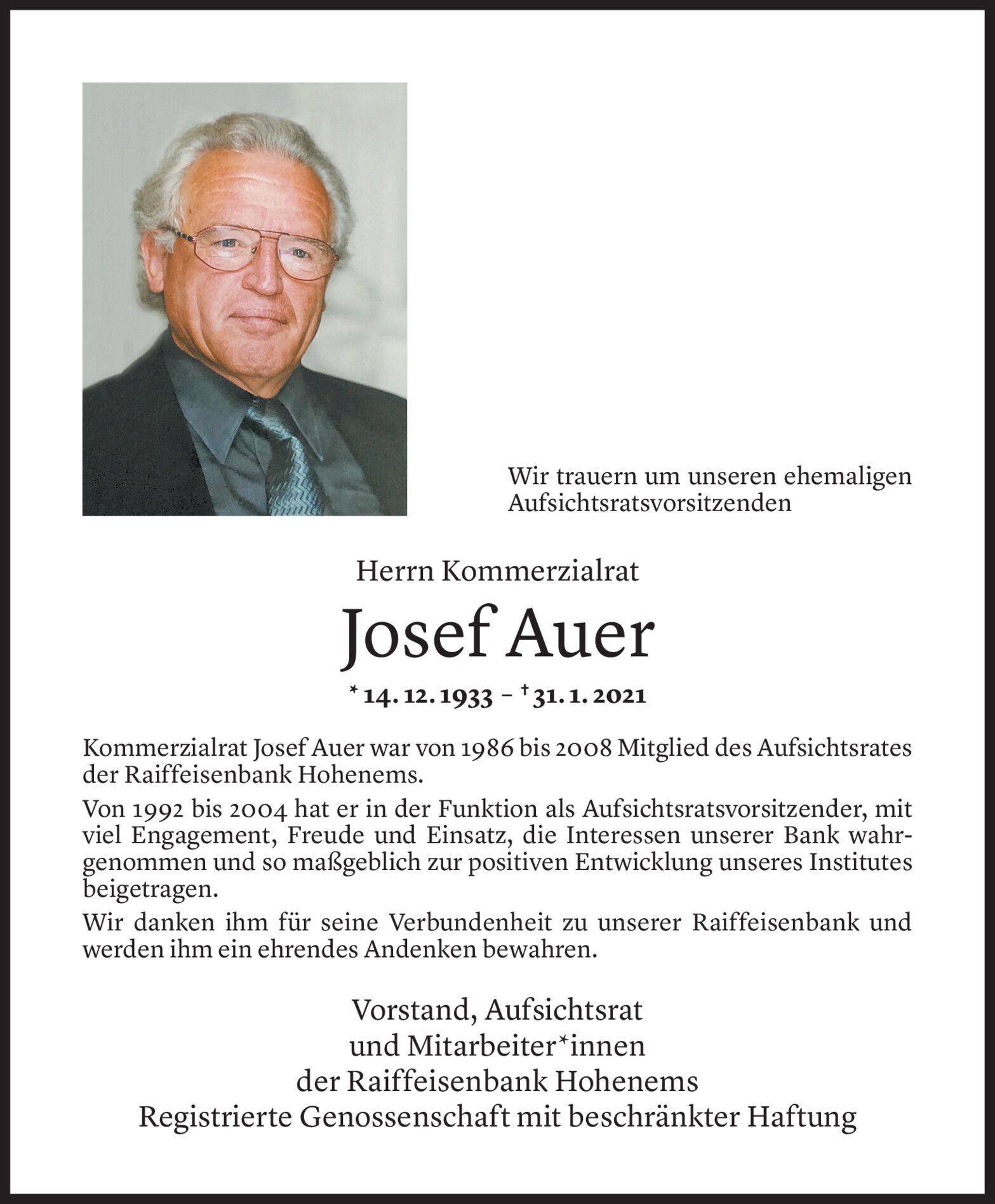 Wir trauern um unseren ehemaligen Aufsichtsratsvorsitzenden

Herrn Kommerzialrat

Josef Auer

* 14. 12. 1933 – † 31. 1. 2021

Kommerzialrat Josef Auer war von 1986 bis 2008 Mitglied des Aufsichtsrates der Raiffeisenbank Hohenems.

Von 1992 bis 2004 hat er in der Funktion als Aufsichtsratsvorsitzender, mit viel Engagement, Freude und Einsatz, die Interessen unserer Bank wahrgenommen und so maßgeblich zur positiven Entwicklung unseres Institutes beigetragen.

Wir danken ihm für seine Verbundenheit zu unserer Raiffeisenbank und werden ihm ein ehrendes Andenken bewahren.

Vorstand, Aufsichtsrat
und Mitarbeiter*innen
der Raiffeisenbank Hohenems
Registrierte Genossenschaft mit beschränkter Haftung